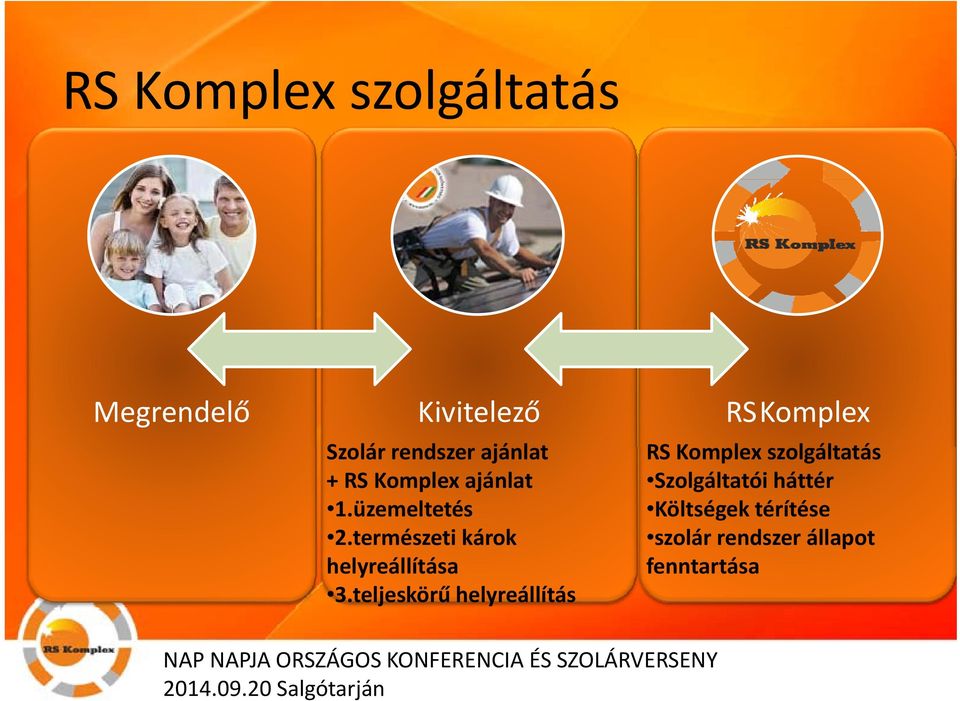 RS Komplex szolgáltatás

RS Komplex

Megrendelő

Kivitelező

Szolár rendszer ajánlat
+ RS Komplex ajánlat
•1.üzemeltetés
•2.természeti károk helyreállítása
•3.teljeskörű helyreállítás

RS Komplex

RS Komplex szolgáltatás
•Szolgáltatói háttér
•Költségek térítése
•szolár rendszer állapot fenntartása

RS Komplex

NAP NAPJA ORSZÁGOS KONFERENCIA ÉS SZOLÁRVERSENY
2014.09.20 Salgótarján